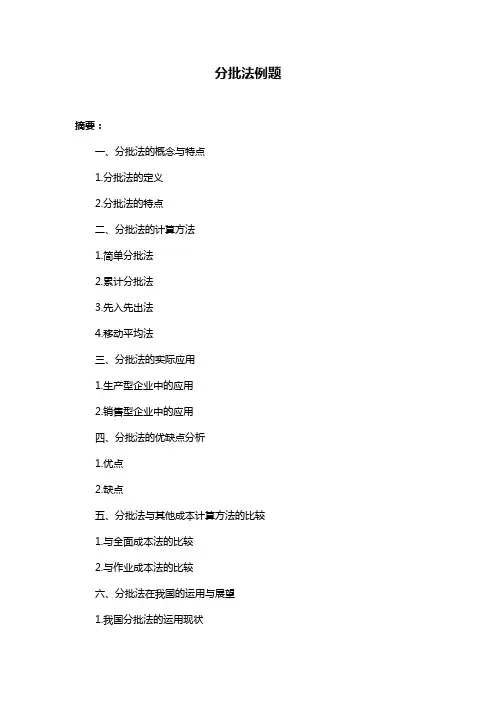 分批法例题

摘要：

一、分批法的概念与特点

1.分批法的定义

2.分批法的特点

二、分批法的计算方法

1.简单分批法

2.累计分批法

3.先入先出法

4.移动平均法

三、分批法的实际应用

1.生产型企业中的应用

2.销售型企业中的应用

四、分批法的优缺点分析

1.优点

2.缺点

五、分批法与其他成本计算方法的比较

1.与全面成本法的比较

2.与作业成本法的比较

六、分批法在我国的运用与展望

1.我国分批法的运用现状